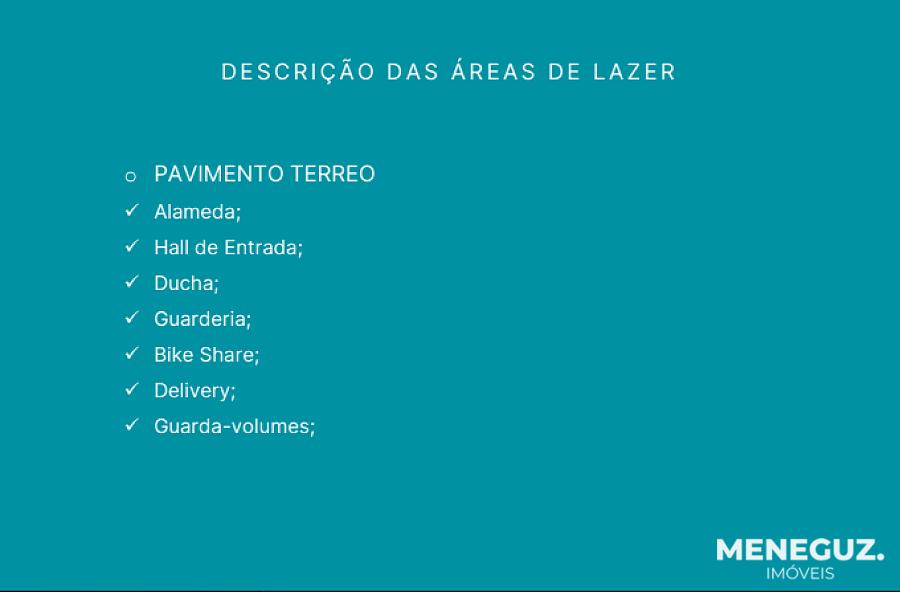 DESCRIÇÃO DAS ÁREAS DE LAZER

o PAVIMENTO TERREO
✓ Alameda;
✓ Hall de Entrada;
✓ Ducha;
✓ Guarderia;
✓ Bike Share;
✓ Delivery;
✓ Guarda-volumes;

MENEGUZ.
IMÓVEIS